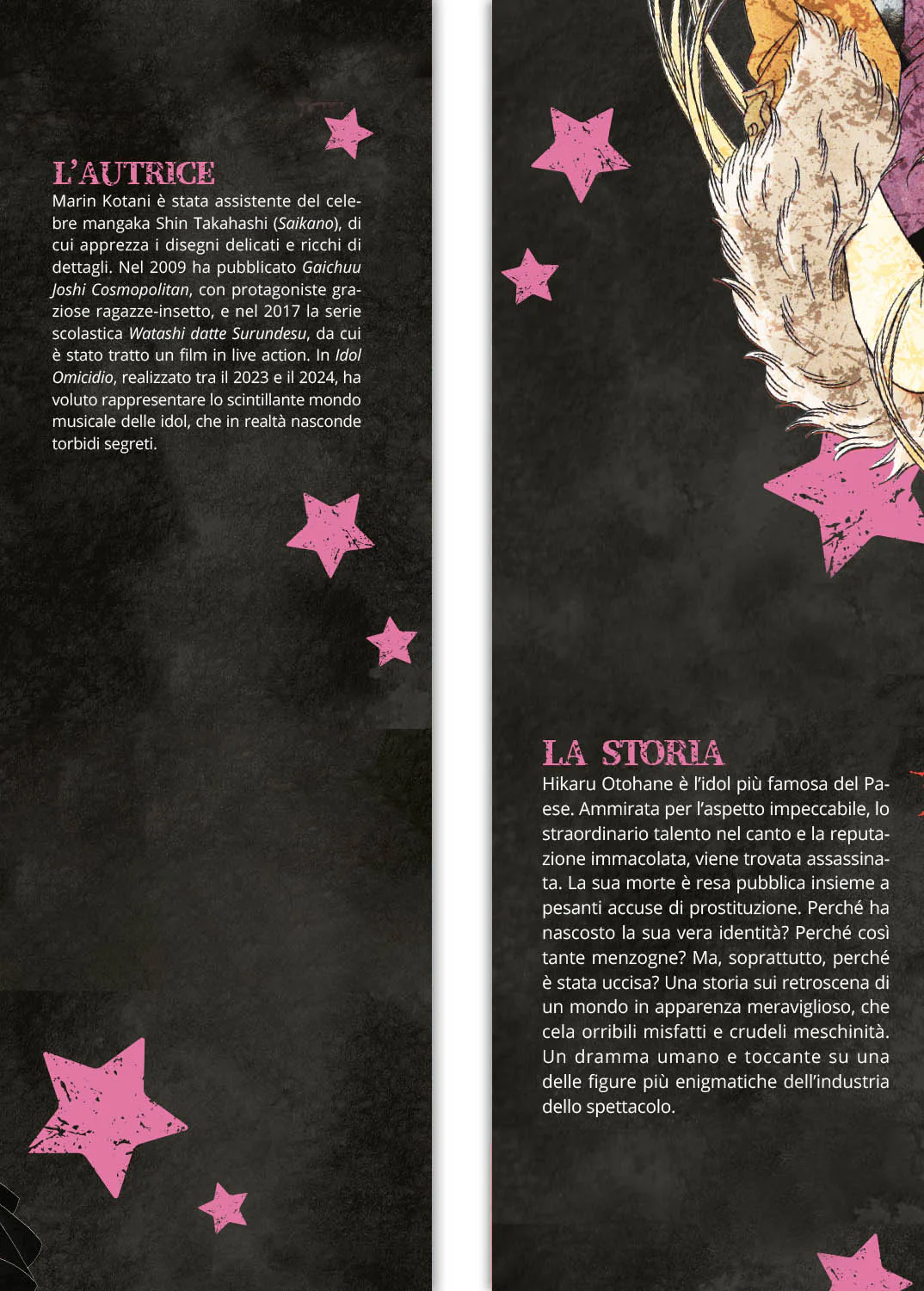 L'AUTRICE
Marin Kotani è stata assistente del celebre mangaka Shin Takahashi (Saikano), di cui apprezza i disegni delicati e ricchi di dettagli. Nel 2009 ha pubblicato Gaichuu Joshi Cosmopolitan, con protagoniste graziose ragazze-insetto, e nel 2017 la serie scolastica Watashi datte Surundesu, da cui è stato tratto un film in live action. In Idol Omicidio, realizzato tra il 2023 e il 2024, ha voluto rappresentare lo scintillante mondo musicale delle idol, che in realtà nasconde torbidi segreti.

LA STORIA
Hikaru Otohane è l'idol più famosa del Paese. Ammirata per l'aspetto impeccabile, lo straordinario talento nel canto e la reputazione immacolata, viene trovata assassinata. La sua morte è resa pubblica insieme a pesanti accuse di prostituzione. Perché ha nascosto la sua vera identità? Perché così tante menzogne? Ma, soprattutto, perché è stata uccisa? Una storia sui retroscena di un mondo in apparenza meraviglioso, che cela orribili misfatti e crudeli meschinità. Un dramma umano e toccante su una delle figure più enigmatiche dell'industria dello spettacolo.